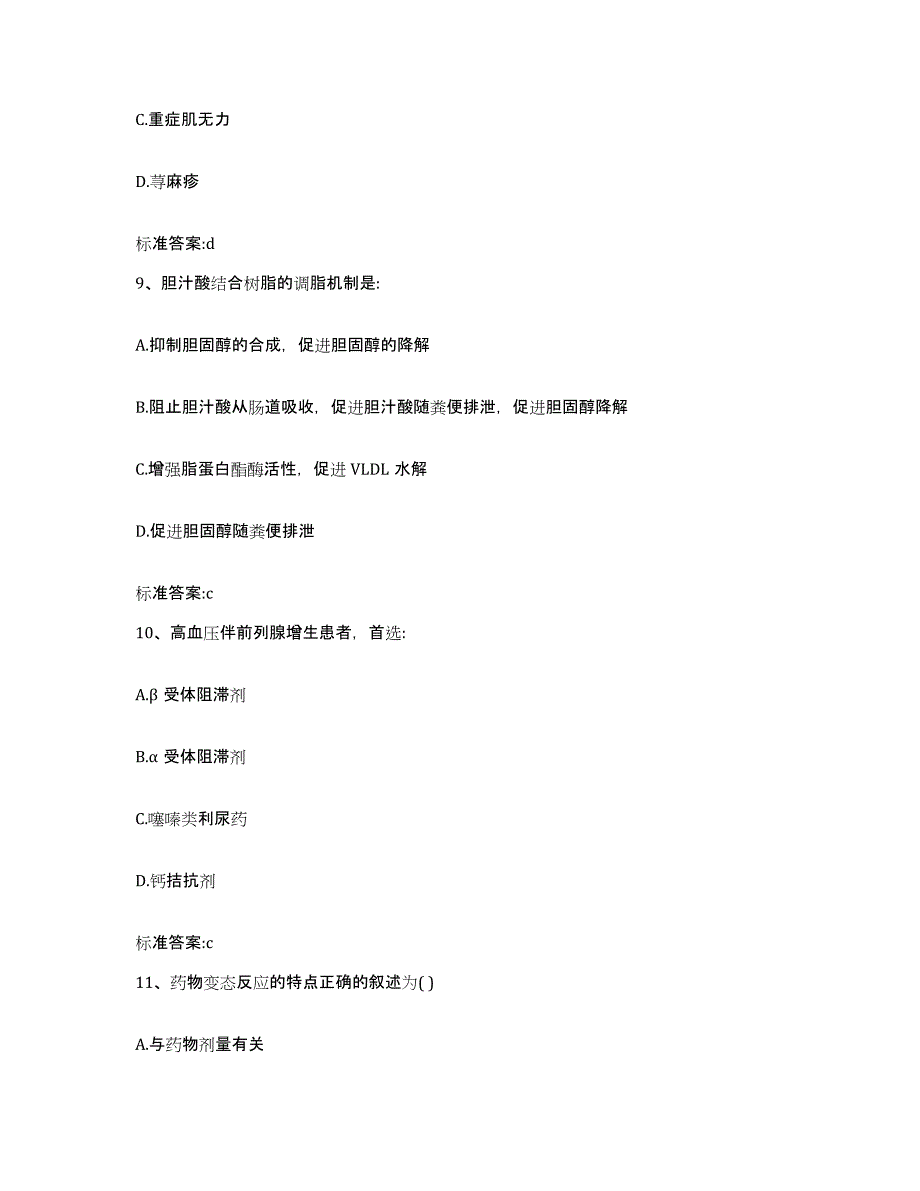 C.重症肌无力

D.荨麻疹

标准答案:d

9、胆汁酸结合树脂的调脂机制是:

A.抑制胆固醇的合成，促进胆固醇的降解

B.阻止胆汁酸从肠道吸收，促进胆汁酸随粪便排泄，促进胆固醇降解

C.增强脂蛋白酯酶活性，促进 VLDL 水解

D.促进胆固醇随粪便排泄

标准答案:c

10、高血压伴前列腺增生患者，首选:

A.β 受体阻滞剂

B.α 受体阻滞剂

C.噻嗪类利尿药

D.钙拮抗剂

标准答案:c

11、药物变态反应的特点正确的叙述为( )

A.与药物剂量有关